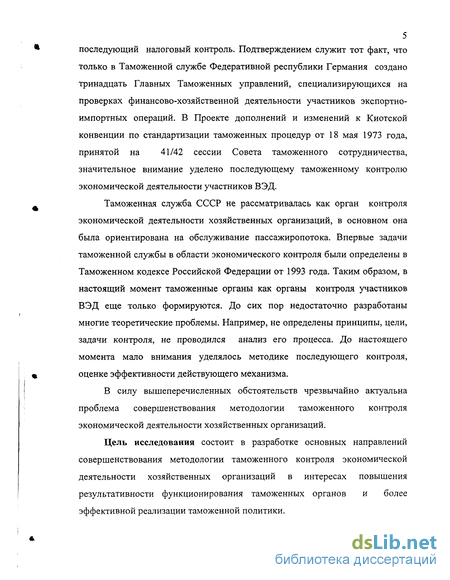 5

последующий налоговый контроль. Подтверждением служит тот факт, что только в Таможенной службе Федеративной республики Германия создано тринадцать Главных Таможенных управлений, специализирующихся на проверках финансово-хозяйственной деятельности участников экспортно-импортных операций. В Проекте дополнений и изменений к Киотской конвенции по стандартизации таможенных процедур от 18 мая 1973 года, принятой на 41/42 сессии Совета таможенного сотрудничества, значительное внимание уделено последующему таможенному контролю экономической деятельности участников ВЭД.

Таможенная служба СССР не рассматривалась как орган контроля экономической деятельности хозяйственных организаций, в основном она была ориентирована на обслуживание пассажиропотока. Впервые задачи таможенной службы в области экономического контроля были определены в Таможенном кодексе Российской Федерации от 1993 года. Таким образом, в настоящий момент таможенные органы как органы контроля участников ВЭД еще только формируются. До сих пор недостаточно разработаны многие теоретические проблемы. Например, не определены принципы, цели, задачи контроля, не проводился анализ его процесса. До настоящего момента мало внимания уделялось методике последующего контроля, оценке эффективности действующего механизма.

В силу вышеперечисленных обстоятельств чрезвычайно актуальна проблема совершенствования методологии таможенного контроля экономической деятельности хозяйственных организаций.

Цель исследования состоит в разработке основных направлений совершенствования методологии таможенного контроля экономической деятельности хозяйственных организаций в интересах повышения результативности функционирования таможенных органов и более эффективной реализации таможенной политики.

dsLib.net
библиотека диссертаций